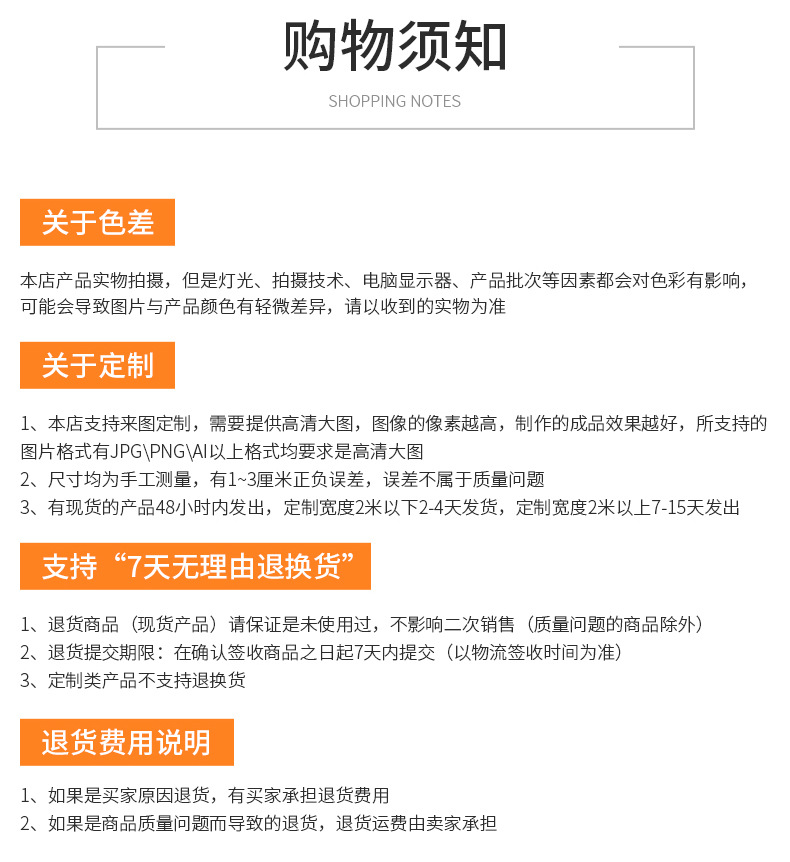 购物须知

SHOPPING NOTES

关于色差

本店产品实物拍摄，但是灯光、拍摄技术、电脑显示器、产品批次等因素都会对色彩有影响，可能会导致图片与产品颜色有轻微差异，请以收到的实物为准

关于定制

1、本店支持来图定制，需要提供高清大图，图像的像素越高，制作的成品效果越好，所支持的图片格式有JPG\PNG\AI以上格式均要求是高清大图
2、尺寸均为手工测量，有1~3厘米正负误差，误差不属于质量问题
3、有现货的产品48小时内发出，定制宽度2米以下2-4天发货，定制宽度2米以上7-15天发出

支持“7天无理由退换货”

1、退货商品（现货产品）请保证是未使用过，不影响二次销售（质量问题的商品除外）
2、退货提交期限：在确认签收商品之日起7天内提交（以物流签收时间为准）
3、定制类产品不支持退换货

退货费用说明

1、如果是买家原因退货，有买家承担退货费用
2、如果是商品质量问题而导致的退货，退货运费由卖家承担